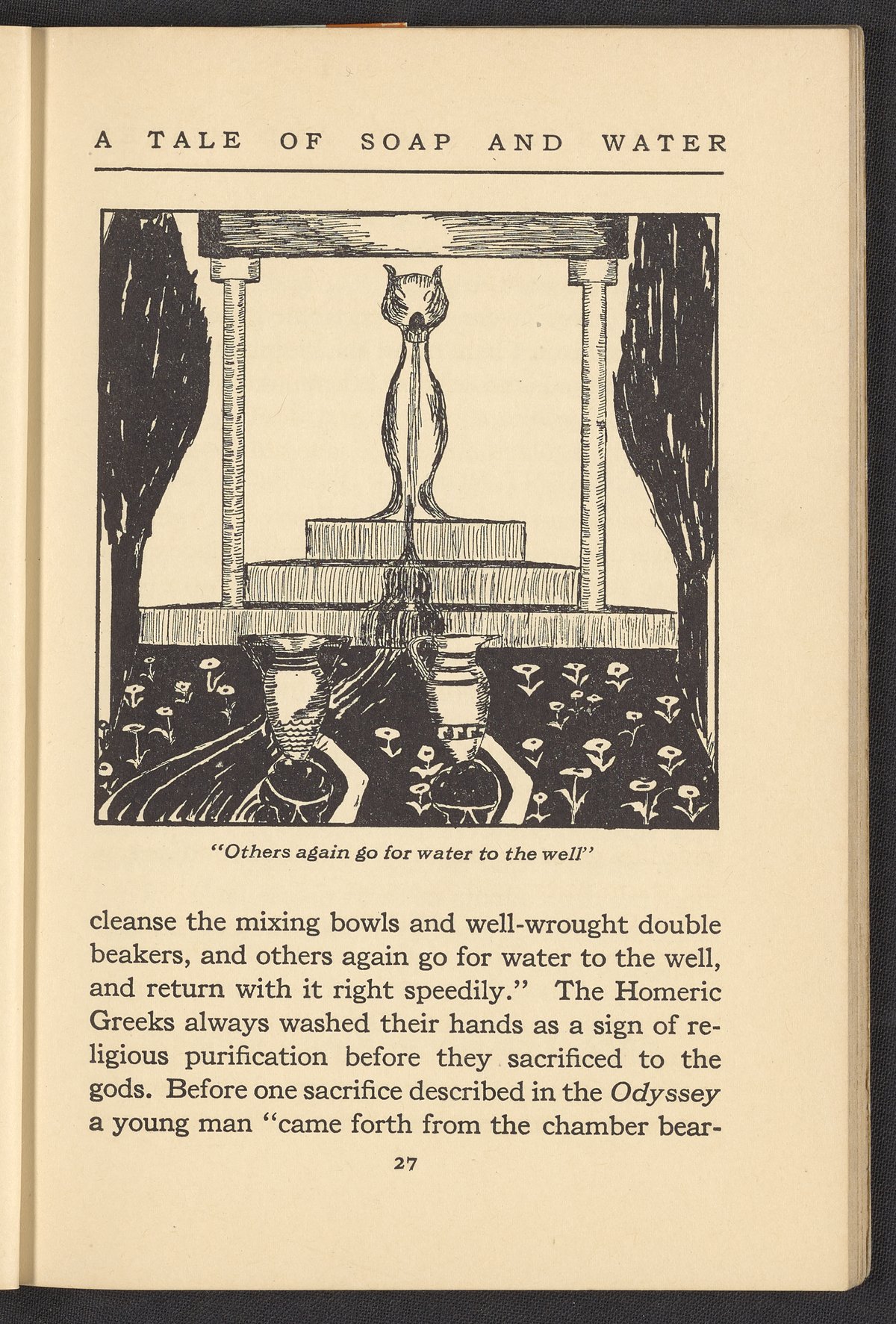 A TALE OF SOAP AND WATER

"Others again go for water to the well"

cleanse the mixing bowls and well-wrought double beakers, and others again go for water to the well, and return with it right speedily." The Homeric Greeks always washed their hands as a sign of religious purification before they sacrificed to the gods. Before one sacrifice described in the Odyssey a young man "came forth from the chamber bear-

27